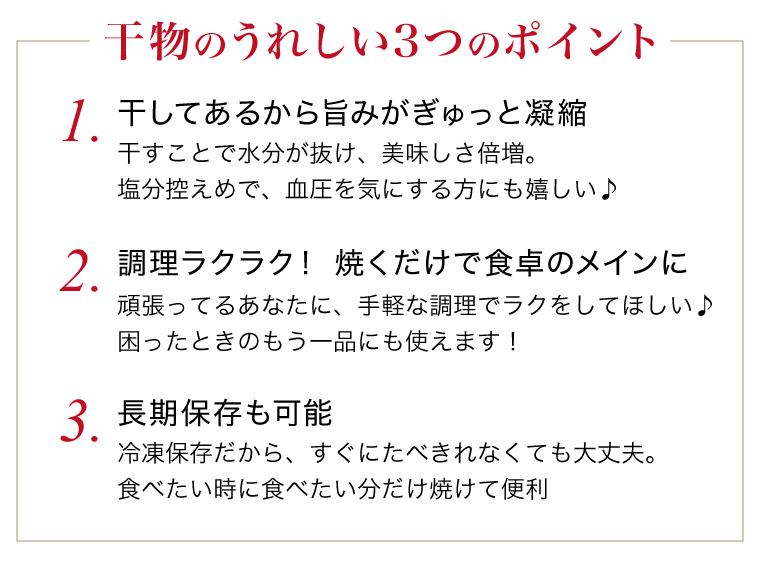 干物のうれしい3つのポイント

1. 干してあるから旨みがぎゅっと凝縮
干すことで水分が抜け、美味しさ倍増。
塩分控えめで、血圧を気にする方にも嬉しい♪

2. 調理ラクラク！ 焼くだけで食卓のメインに
頑張ってるあなたに、手軽な調理でラクをしてほしい♪
困ったときのもう一品にも使えます！

3. 長期保存も可能
冷凍保存だから、すぐにたべきれなくても大丈夫。
食べたい時に食べたい分だけ焼けて便利